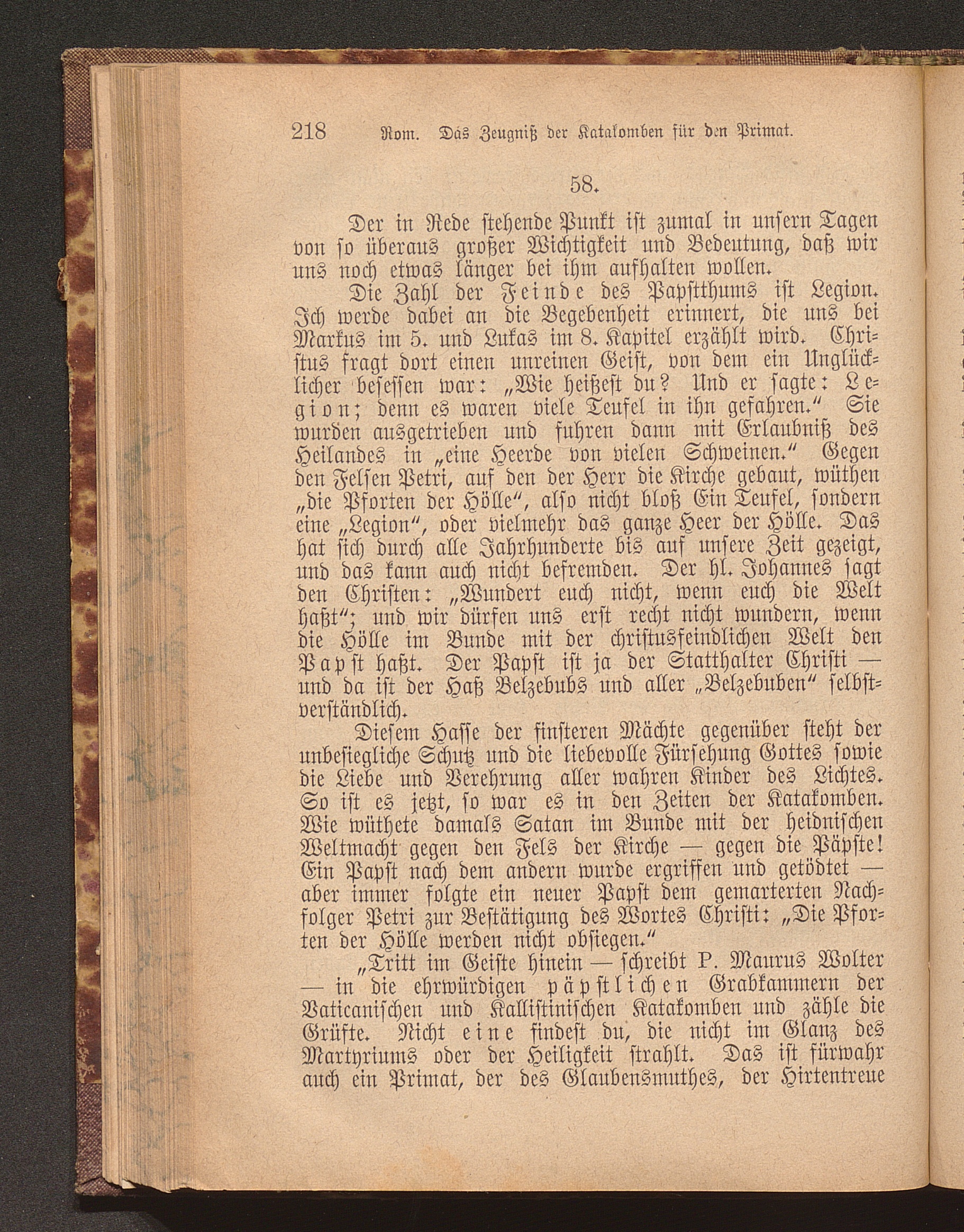 218 Rom. Das Zeugniß der Katakomben für den Primat.

58.

Der in Rede stehende Punkt ist zumal in unsern Tagen von so überaus großer Wichtigkeit und Bedeutung, daß wir uns noch etwas länger bei ihm aufhalten wollen.

Die Zahl der Feinde des Papstthums ist Legion. Ich werde dabei an die Begebenheit erinnert, die uns bei Markus im 5. und Lukas im 8. Kapitel erzählt wird. Christus fragt dort einen unreinen Geist, von dem ein Unglücklicher besessen war: „Wie heißest du? Und er sagte: Legion; denn es waren viele Teufel in ihn gefahren." Sie wurden ausgetrieben und fuhren dann mit Erlaubniß des Heilandes in „eine Heerde von vielen Schweinen." Gegen den Felsen Petri, auf den der Herr die Kirche gebaut, wüthen „die Pforten der Hölle", also nicht bloß Ein Teufel, sondern eine „Legion", oder vielmehr das ganze Heer der Hölle. Das hat sich durch alle Jahrhunderte bis auf unsere Zeit gezeigt, und das kann auch nicht befremden. Der hl. Johannes sagt den Christen: „Wundert euch nicht, wenn euch die Welt haßt"; und wir dürfen uns erst recht nicht wundern, wenn die Hölle im Bunde mit der christusfeindlichen Welt den Papst haßt. Der Papst ist ja der Statthalter Christi — und da ist der Haß Belzebubs und aller „Belzebuben" selbstverständlich.

Diesem Hasse der finsteren Mächte gegenüber steht der unbesiegliche Schutz und die liebevolle Fürsehung Gottes sowie die Liebe und Verehrung aller wahren Kinder des Lichtes. So ist es jetzt, so war es in den Zeiten der Katakomben. Wie wüthete damals Satan im Bunde mit der heidnischen Weltmacht gegen den Fels der Kirche — gegen die Päpste! Ein Papst nach dem andern wurde ergriffen und getödtet — aber immer folgte ein neuer Papst dem gemarterten Nachfolger Petri zur Bestätigung des Wortes Christi: „Die Pforten der Hölle werden nicht obsiegen."

„Tritt im Geiste hinein — schreibt P. Maurus Wolter — in die ehrwürdigen päpstlichen Grabkammern der Vaticanischen und Kallistinischen Katakomben und zähle die Grüfte. Nicht eine findest du, die nicht im Glanz des Martyriums oder der Heiligkeit strahlt. Das ist fürwahr auch ein Primat, der des Glaubensmuthes, der Hirtentreue